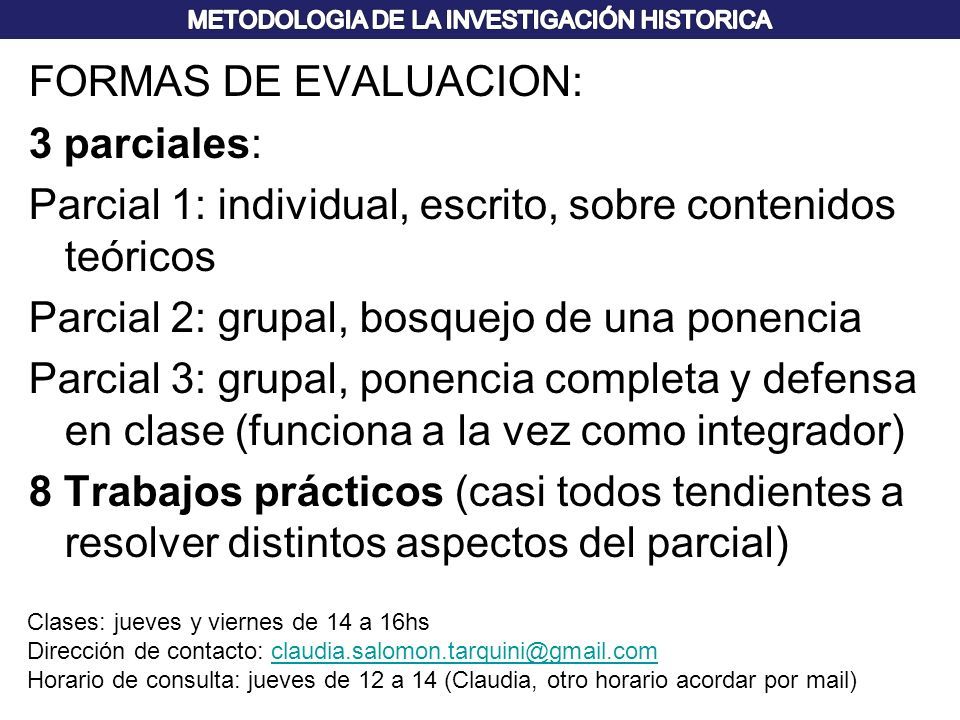 METODOLOGIA DE LA INVESTIGACIÓN HISTORICA

FORMAS DE EVALUACION:

3 parciales:

Parcial 1: individual, escrito, sobre contenidos teóricos

Parcial 2: grupal, bosquejo de una ponencia

Parcial 3: grupal, ponencia completa y defensa en clase (funciona a la vez como integrador)

8 Trabajos prácticos (casi todos tendientes a resolver distintos aspectos del parcial)

Clases: jueves y viernes de 14 a 16hs
Dirección de contacto: claudia.salomon.tarquini@gmail.com
Horario de consulta: jueves de 12 a 14 (Claudia, otro horario acordar por mail)